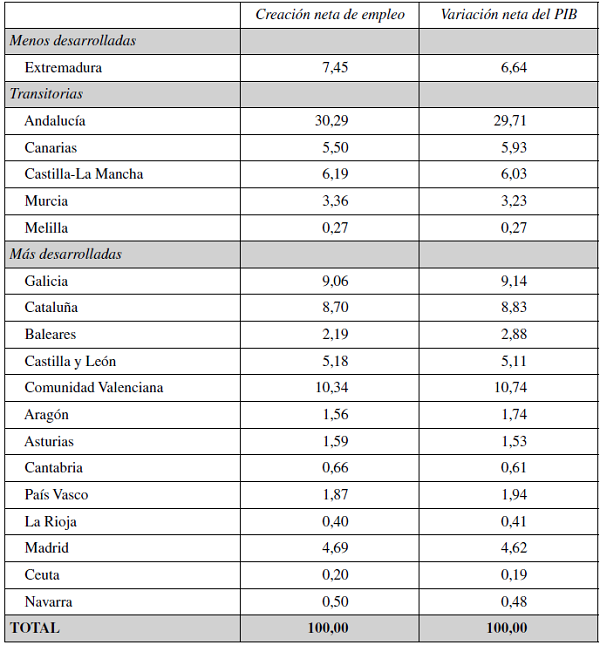 | | Creación neta de empleo | Variación neta del PIB |
|---|---|---|
| Menos desarrolladas | | |
| Extremadura | 7,45 | 6,64 |
| Transitorias | | |
| Andalucía | 30,29 | 29,71 |
| Canarias | 5,50 | 5,93 |
| Castilla-La Mancha | 6,19 | 6,03 |
| Murcia | 3,36 | 3,23 |
| Melilla | 0,27 | 0,27 |
| Más desarrolladas | | |
| Galicia | 9,06 | 9,14 |
| Cataluña | 8,70 | 8,83 |
| Baleares | 2,19 | 2,88 |
| Castilla y León | 5,18 | 5,11 |
| Comunidad Valenciana | 10,34 | 10,74 |
| Aragón | 1,56 | 1,74 |
| Asturias | 1,59 | 1,53 |
| Cantabria | 0,66 | 0,61 |
| País Vasco | 1,87 | 1,94 |
| La Rioja | 0,40 | 0,41 |
| Madrid | 4,69 | 4,62 |
| Ceuta | 0,20 | 0,19 |
| Navarra | 0,50 | 0,48 |
| TOTAL | 100,00 | 100,00 |